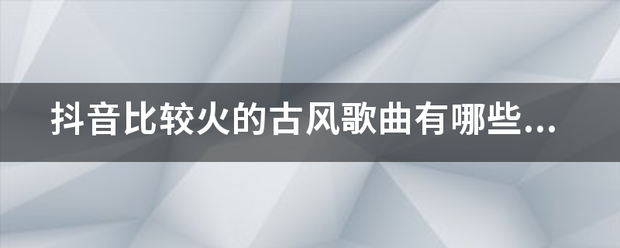 抖音比较火的古风歌曲有哪些...